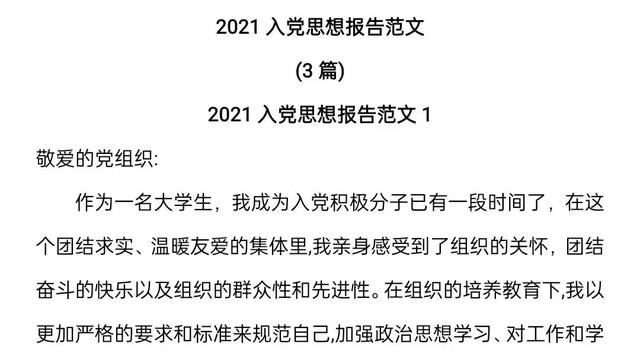 2021 入党思想报告范文

(3 篇)

2021 入党思想报告范文 1

敬爱的党组织:

作为一名大学生，我成为入党积极分子已有一段时间了，在这个团结求实、温暖友爱的集体里,我亲身感受到了组织的关怀，团结奋斗的快乐以及组织的群众性和先进性。在组织的培养教育下,我以更加严格的要求和标准来规范自己,加强政治思想学习、对工作和学